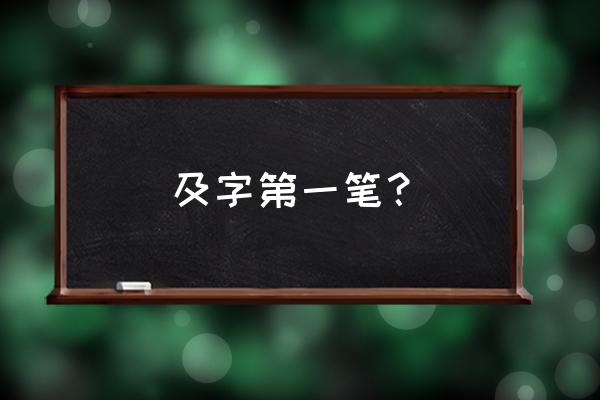 及字第一笔？